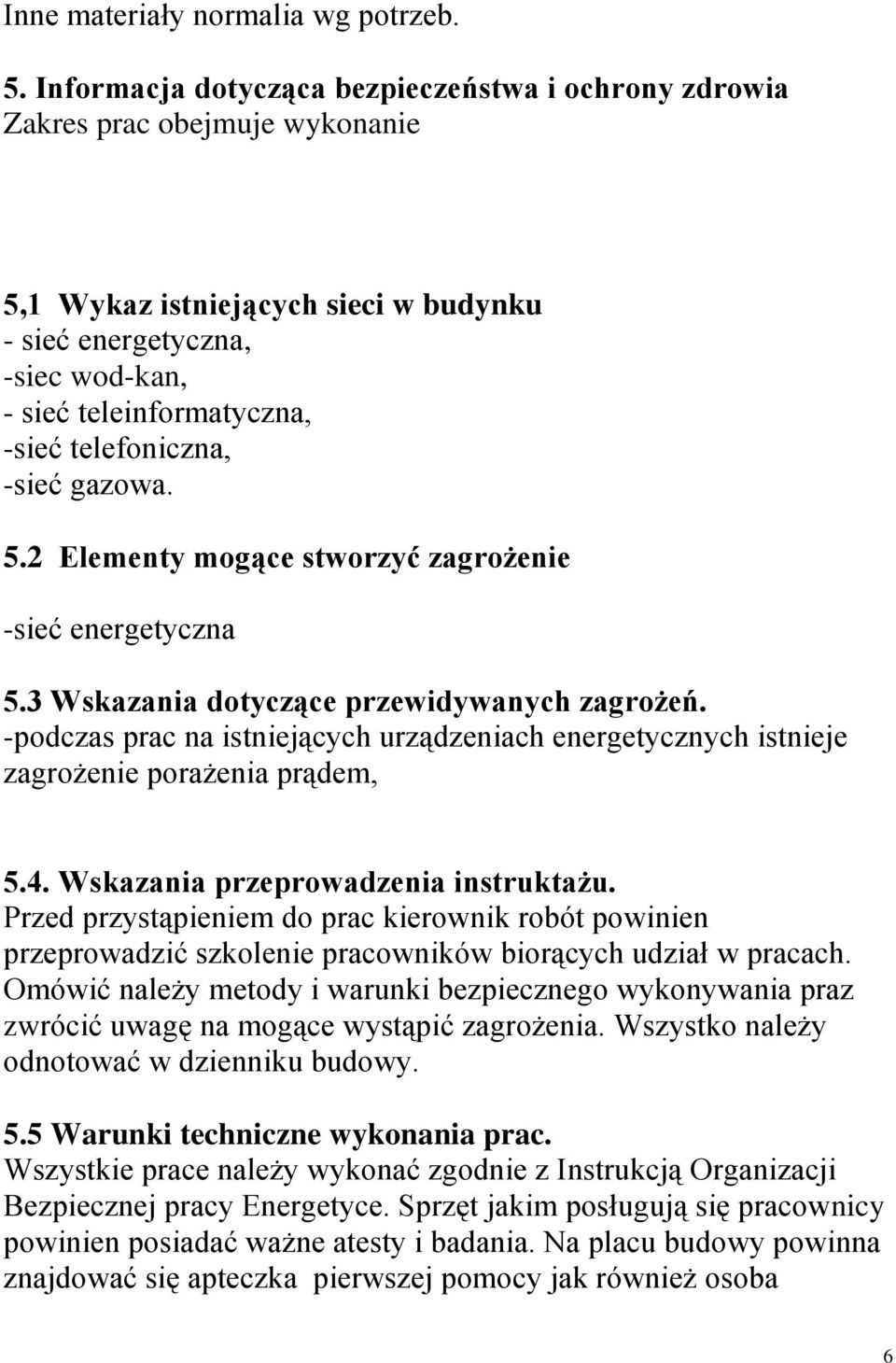 Inne materiały normalia wg potrzeb.

5. Informacja dotycząca bezpieczeństwa i ochrony zdrowia
Zakres prac obejmuje wykonanie

5,1 Wykaz istniejących sieci w budynku
- sieć energetyczna,
-siec wod-kan,
- sieć teleinformatyczna,
-sieć telefoniczna,
-sieć gazowa.

5.2 Elementy mogące stworzyć zagrożenie

-sieć energetyczna

5.3 Wskazania dotyczące przewidywanych zagrożeń.
-podczas prac na istniejących urządzeniach energetycznych istnieje zagrożenie porażenia prądem,

5.4. Wskazania przeprowadzenia instruktażu.
Przed przystąpieniem do prac kierownik robót powinien przeprowadzić szkolenie pracowników biorących udział w pracach. Omówić należy metody i warunki bezpiecznego wykonywania praz zwrócić uwagę na mogące wystąpić zagrożenia. Wszystko należy odnotować w dzienniku budowy.

5.5 Warunki techniczne wykonania prac.
Wszystkie prace należy wykonać zgodnie z Instrukcją Organizacji Bezpiecznej pracy Energetyce. Sprzęt jakim posługują się pracownicy powinien posiadać ważne atesty i badania. Na placu budowy powinna znajdować się apteczka pierwszej pomocy jak również osoba

6